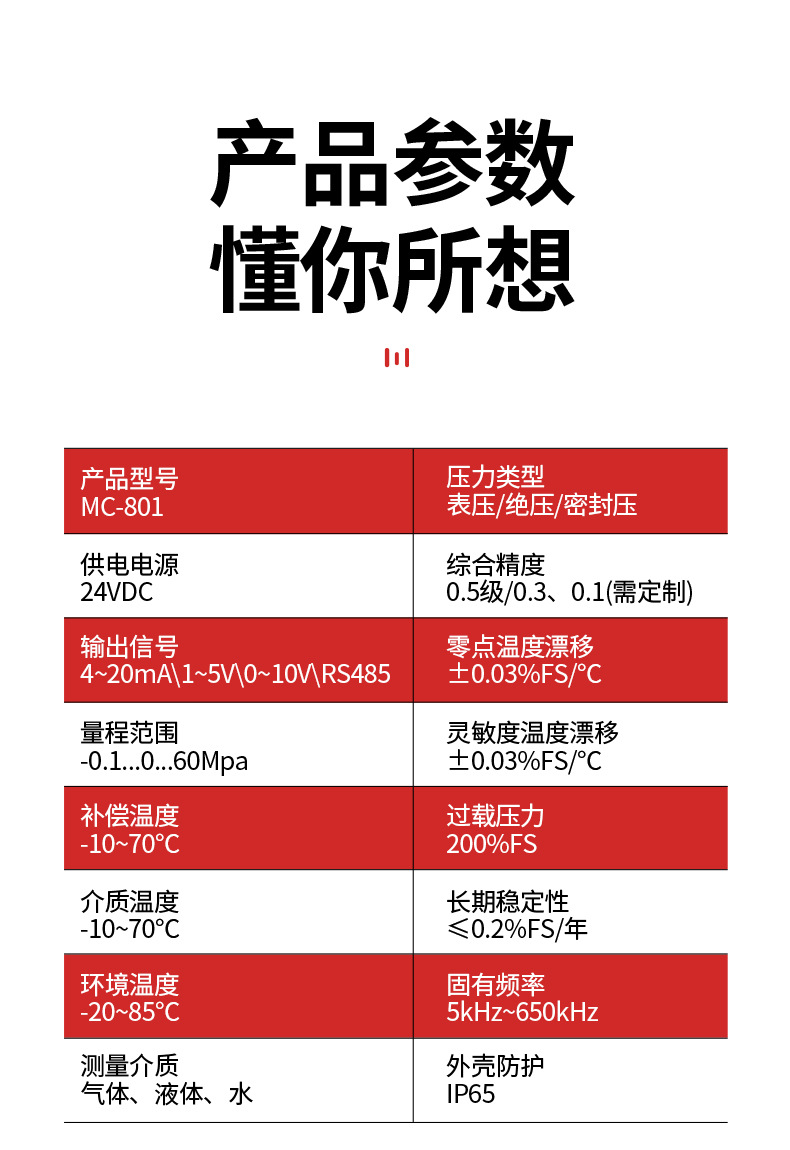 产品参数
懂你所想

| 产品型号 MC-801 | 压力类型 表压/绝压/密封压 |
|---|---|
| 供电电源 24VDC | 综合精度 0.5级/0.3、0.1(需定制) |
| 输出信号 4~20mA\1~5V\0~10V\RS485 | 零点温度漂移 ±0.03%FS/℃ |
| 量程范围 -0.1...0...60Mpa | 灵敏度温度漂移 ±0.03%FS/℃ |
| 补偿温度 -10~70℃ | 过载压力 200%FS |
| 介质温度 -10~70℃ | 长期稳定性 ≤0.2%FS/年 |
| 环境温度 -20~85℃ | 固有频率 5kHz~650kHz |
| 测量介质 气体、液体、水 | 外壳防护 IP65 |